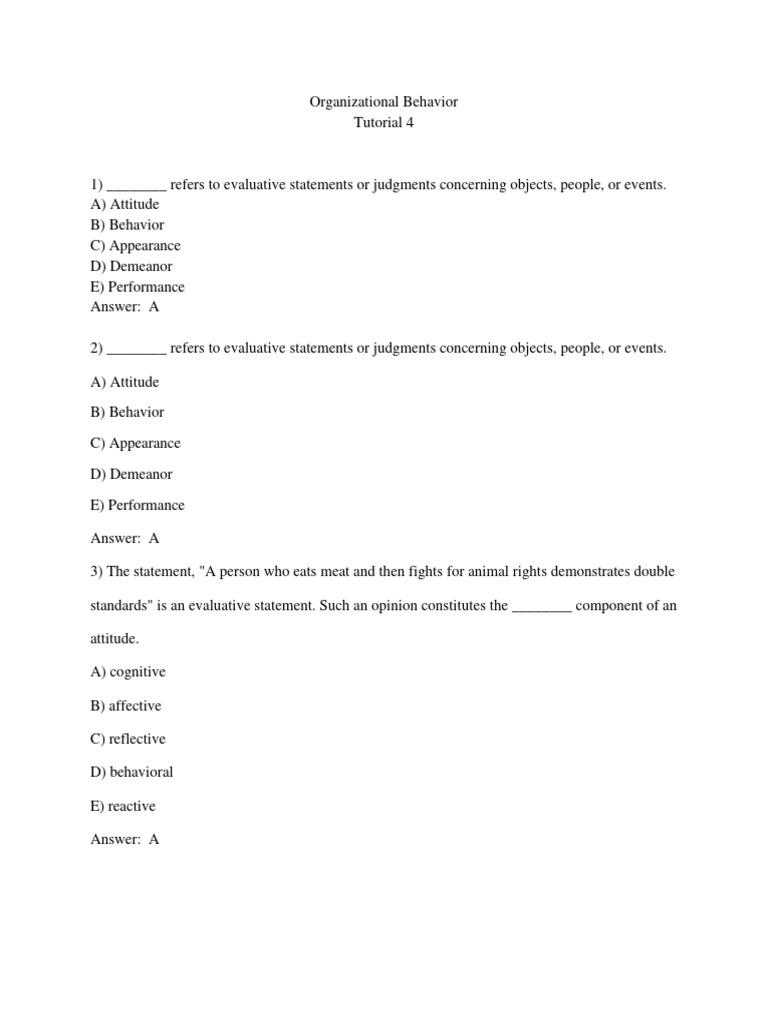 Organizational Behavior
Tutorial 4

1) ________ refers to evaluative statements or judgments concerning objects, people, or events.
A) Attitude
B) Behavior
C) Appearance
D) Demeanor
E) Performance
Answer: A

2) ________ refers to evaluative statements or judgments concerning objects, people, or events.

A) Attitude

B) Behavior

C) Appearance

D) Demeanor

E) Performance

Answer: A

3) The statement, "A person who eats meat and then fights for animal rights demonstrates double standards" is an evaluative statement. Such an opinion constitutes the ________ component of an attitude.

A) cognitive

B) affective

C) reflective

D) behavioral

E) reactive

Answer: A